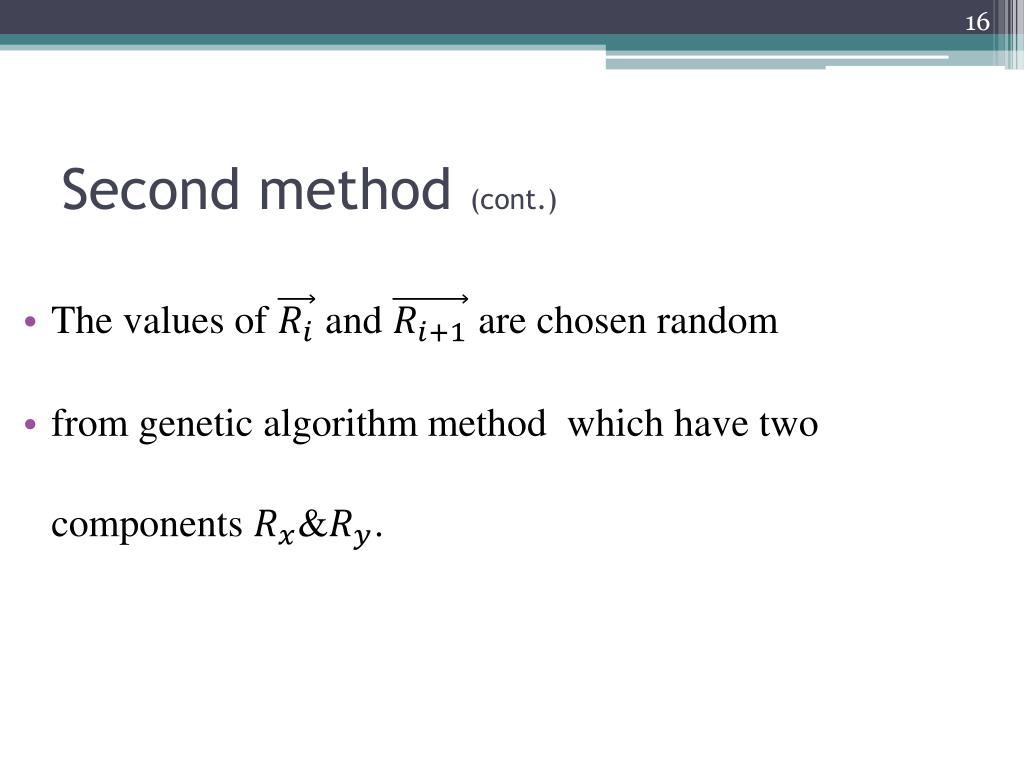 16

Second method (cont.)

• The values of $\overrightarrow{R_i}$ and $\overrightarrow{R_{i+1}}$ are chosen random

• from genetic algorithm method which have two components $R_x \& R_y$.